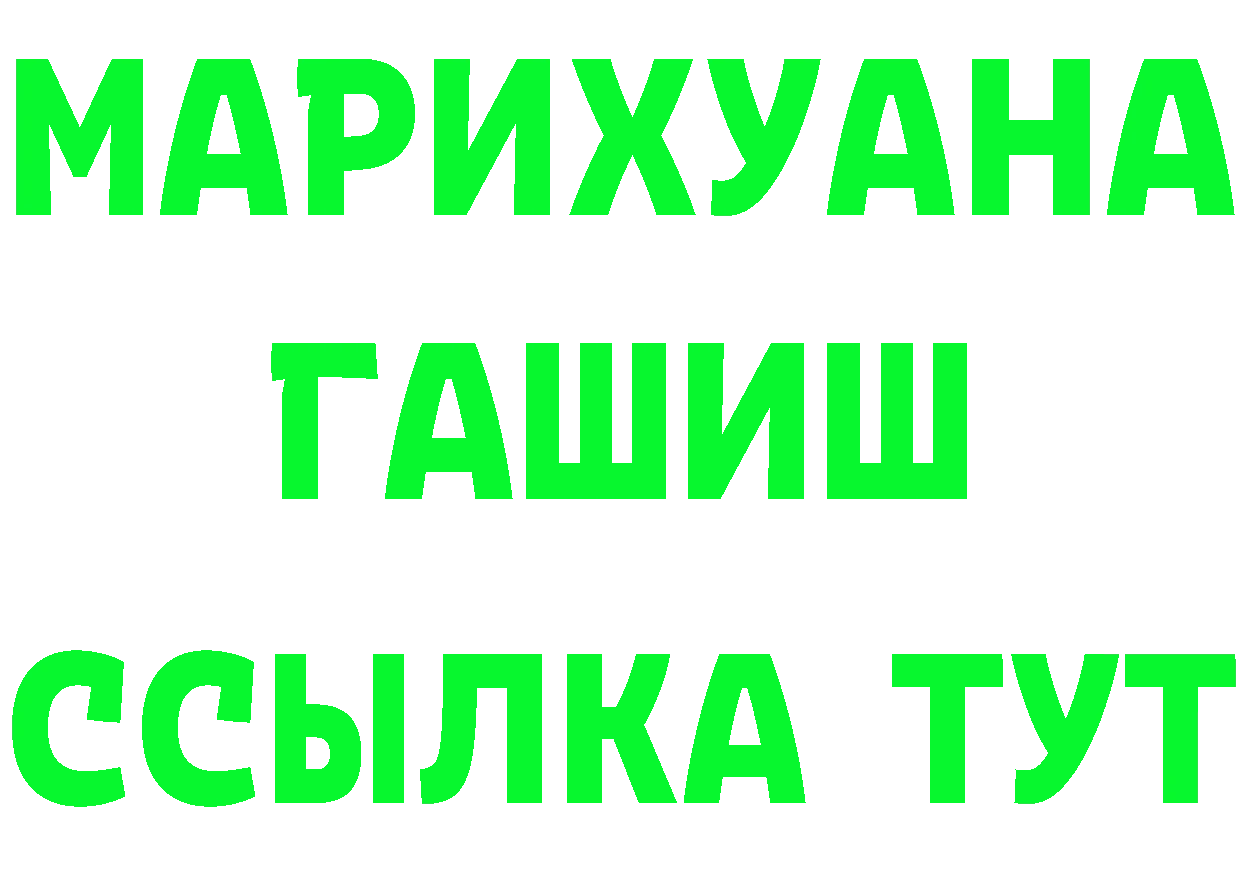 МАРИХУАНА
ГАШИШ
ССЫЛКА ТУТ